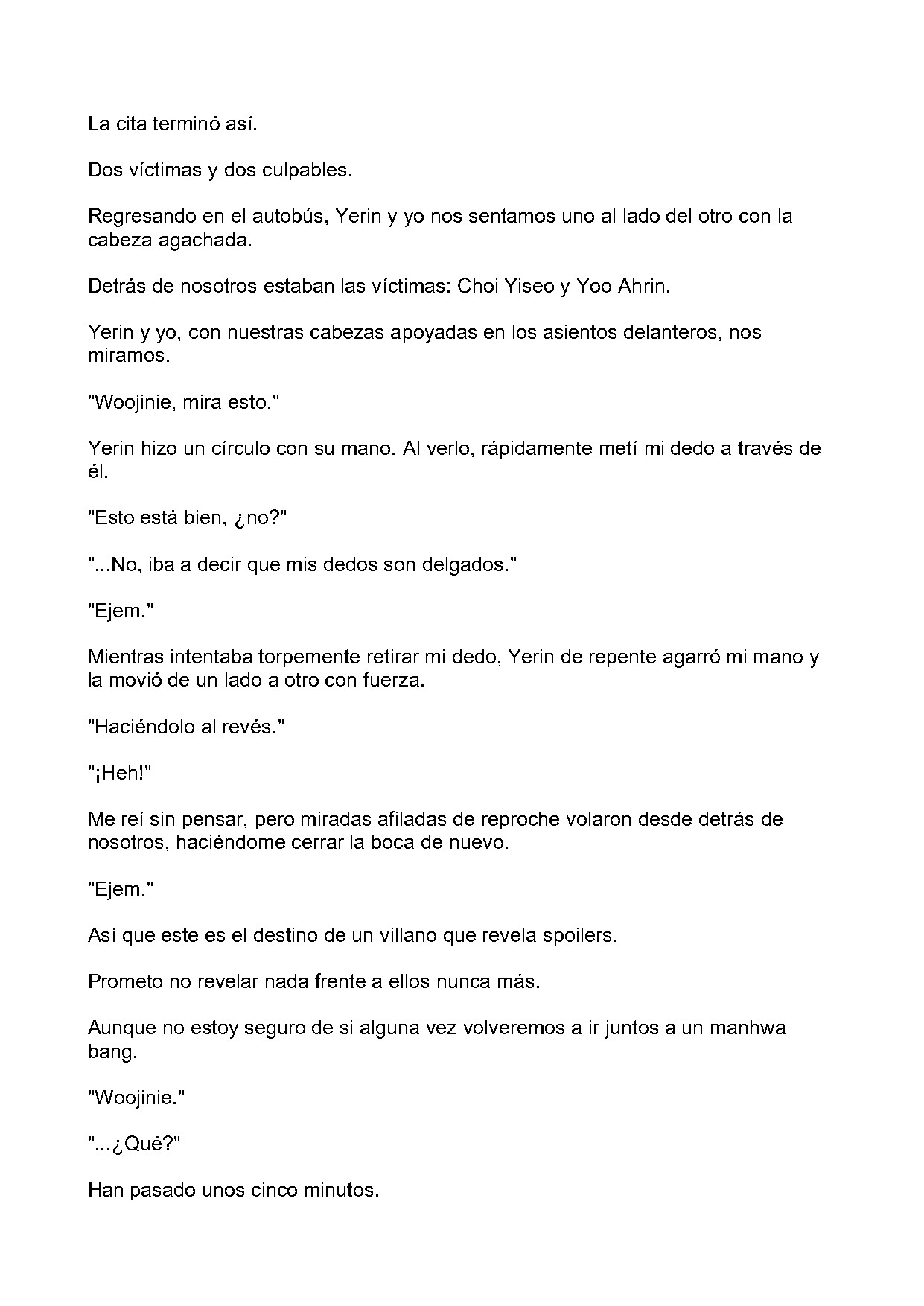 La cita terminó así.

Dos víctimas y dos culpables.

Regresando en el autobús, Yerin y yo nos sentamos uno al lado del otro con la cabeza agachada.

Detrás de nosotros estaban las víctimas: Choi Yiseo y Yoo Ahrin.

Yerin y yo, con nuestras cabezas apoyadas en los asientos delanteros, nos miramos.

"Woojinie, mira esto."

Yerin hizo un círculo con su mano. Al verlo, rápidamente metí mi dedo a través de él.

"Esto está bien, ¿no?"

"...No, iba a decir que mis dedos son delgados."

"Ejem."

Mientras intentaba torpemente retirar mi dedo, Yerin de repente agarró mi mano y la movió de un lado a otro con fuerza.

"Haciéndolo al revés."

"¡Heh!"

Me reí sin pensar, pero miradas afiladas de reproche volaron desde detrás de nosotros, haciéndome cerrar la boca de nuevo.

"Ejem."

Así que este es el destino de un villano que revela spoilers.

Prometo no revelar nada frente a ellos nunca más.

Aunque no estoy seguro de si alguna vez volveremos a ir juntos a un manhwa bang.

"Woojinie."

"...¿Qué?"

Han pasado unos cinco minutos.